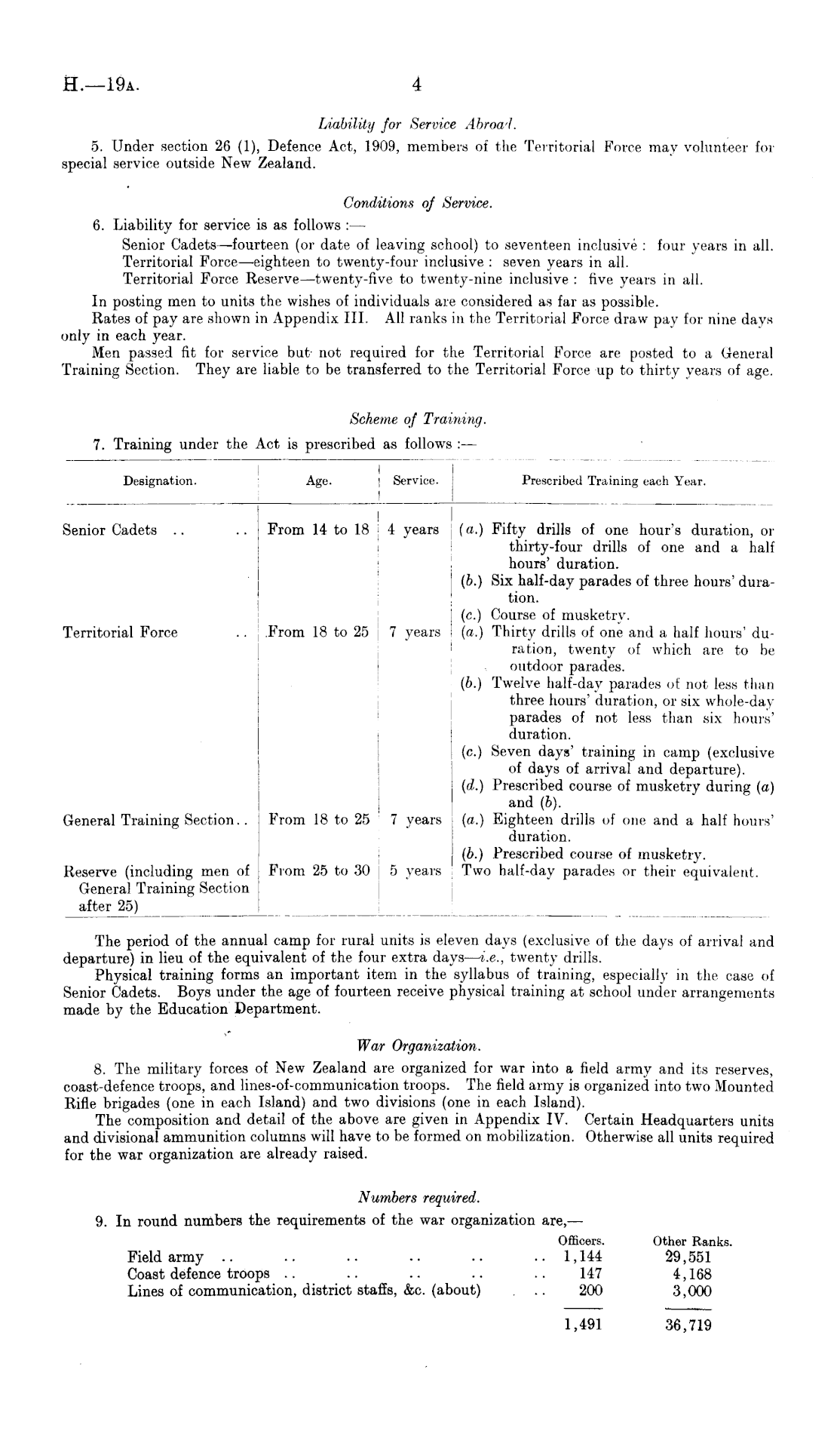 H.—19A. 4

Liability for Service Abroad.

5. Under section 26 (1), Defence Act, 1909, members of the Territorial Force may volunteer for special service outside New Zealand.

Conditions of Service.

6. Liability for service is as follows :—

Senior Cadets—fourteen (or date of leaving school) to seventeen inclusive : four years in all.
Territorial Force—eighteen to twenty-four inclusive : seven years in all.
Territorial Force Reserve—twenty-five to twenty-nine inclusive : five years in all.

In posting men to units the wishes of individuals are considered as far as possible.

Rates of pay are shown in Appendix III. All ranks in the Territorial Force draw pay for nine days only in each year.

Men passed fit for service but not required for the Territorial Force are posted to a General Training Section. They are liable to be transferred to the Territorial Force up to thirty years of age.

Scheme of Training.

7. Training under the Act is prescribed as follows :—

| Designation. | Age. | Service. | Prescribed Training each Year. |
|---|---|---|---|
| Senior Cadets .. .. | From 14 to 18 | 4 years | (a.) Fifty drills of one hour's duration, or thirty-four drills of one and a half hours' duration. (b.) Six half-day parades of three hours' duration. (c.) Course of musketry. |
| Territorial Force .. | From 18 to 25 | 7 years | (a.) Thirty drills of one and a half hours' duration, twenty of which are to be outdoor parades. (b.) Twelve half-day parades of not less than three hours' duration, or six whole-day parades of not less than six hours' duration. (c.) Seven days' training in camp (exclusive of days of arrival and departure). (d.) Prescribed course of musketry during (a) and (b). |
| General Training Section.. | From 18 to 25 | 7 years | (a.) Eighteen drills of one and a half hours' duration. (b.) Prescribed course of musketry. |
| Reserve (including men of General Training Section after 25) | From 25 to 30 | 5 years | Two half-day parades or their equivalent. |

The period of the annual camp for rural units is eleven days (exclusive of the days of arrival and departure) in lieu of the equivalent of the four extra days—i.e., twenty drills.

Physical training forms an important item in the syllabus of training, especially in the case of Senior Cadets. Boys under the age of fourteen receive physical training at school under arrangements made by the Education Department.

War Organization.

8. The military forces of New Zealand are organized for war into a field army and its reserves, coast-defence troops, and lines-of-communication troops. The field army is organized into two Mounted Rifle brigades (one in each Island) and two divisions (one in each Island).

The composition and detail of the above are given in Appendix IV. Certain Headquarters units and divisional ammunition columns will have to be formed on mobilization. Otherwise all units required for the war organization are already raised.

Numbers required.

9. In round numbers the requirements of the war organization are,—

| | Officers. | Other Ranks. |
|---|---|---|
| Field army .. .. .. .. .. .. | 1,144 | 29,551 |
| Coast defence troops .. .. .. .. .. | 147 | 4,168 |
| Lines of communication, district staffs, &c. (about) .. | 200 | 3,000 |
| | 1,491 | 36,719 |